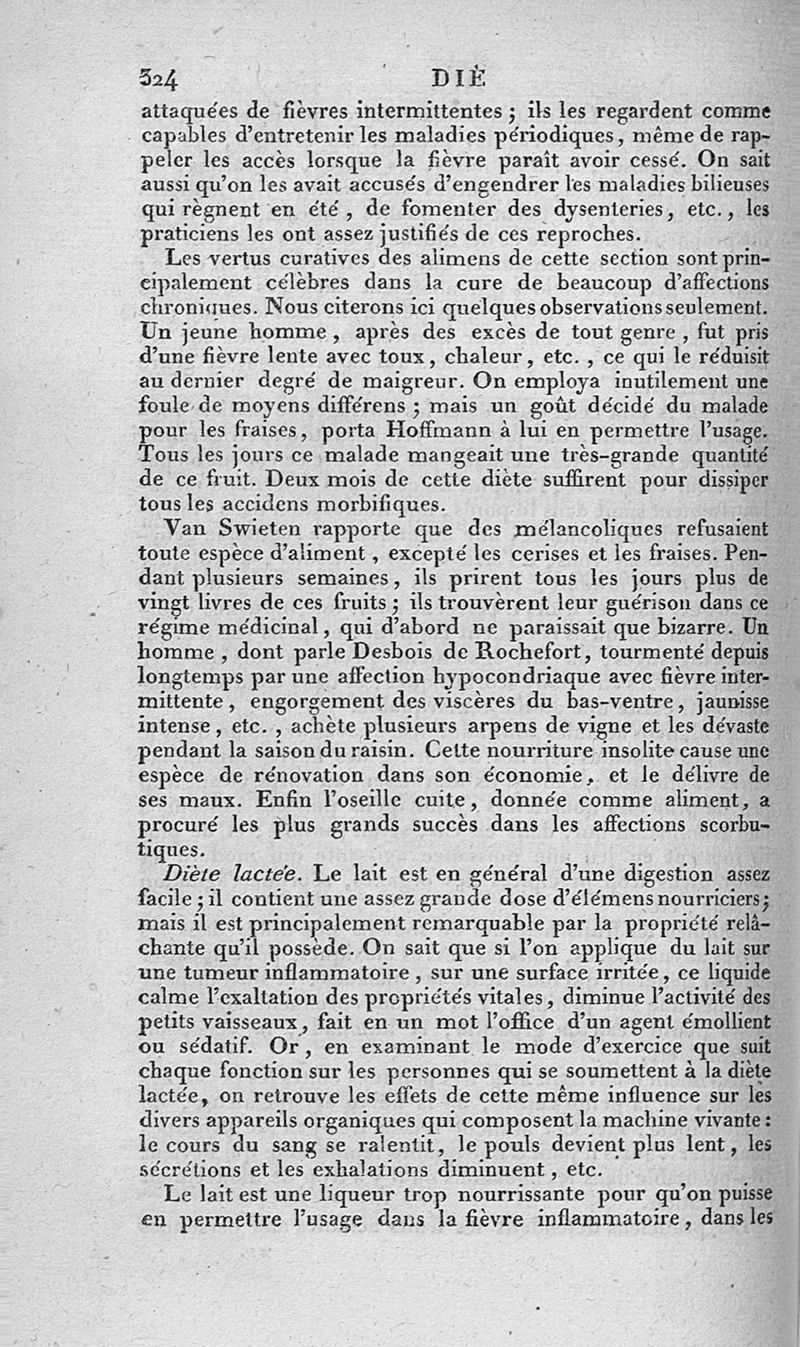 324 DIÈ

attaquées de fièvres intermittentes ; ils les regardent comme capables d'entretenir les maladies périodiques, même de rappeler les accès lorsque la fièvre paraît avoir cessé. On sait aussi qu'on les avait accusés d'engendrer les maladies bilieuses qui règnent en été, de fomenter des dysenteries, etc., les praticiens les ont assez justifiés de ces reproches.

Les vertus curatives des alimens de cette section sont principalement célèbres dans la cure de beaucoup d'affections chroniques. Nous citerons ici quelques observations seulement. Un jeune homme, après des excès de tout genre, fut pris d'une fièvre lente avec toux, chaleur, etc., ce qui le réduisit au dernier degré de maigreur. On employa inutilement une foule de moyens différens ; mais un goût décidé du malade pour les fraises, porta Hoffmann à lui en permettre l'usage. Tous les jours ce malade mangeait une très-grande quantité de ce fruit. Deux mois de cette diète suffirent pour dissiper tous les accidens morbifiques.

Van Swieten rapporte que des mélancoliques refusaient toute espèce d'aliment, excepté les cerises et les fraises. Pendant plusieurs semaines, ils prirent tous les jours plus de vingt livres de ces fruits ; ils trouvèrent leur guérison dans ce régime médicinal, qui d'abord ne paraissait que bizarre. Un homme, dont parle Desbois de Rochefort, tourmenté depuis longtemps par une affection hypocondriaque avec fièvre intermittente, engorgement des viscères du bas-ventre, jaunisse intense, etc., achète plusieurs arpens de vigne et les dévaste pendant la saison du raisin. Cette nourriture insolite cause une espèce de rénovation dans son économie, et le délivre de ses maux. Enfin l'oseille cuite, donnée comme aliment, a procuré les plus grands succès dans les affections scorbutiques.

Diète lactée. Le lait est en général d'une digestion assez facile ; il contient une assez grande dose d'élémens nourriciers ; mais il est principalement remarquable par la propriété relâchante qu'il possède. On sait que si l'on applique du lait sur une tumeur inflammatoire, sur une surface irritée, ce liquide calme l'exaltation des propriétés vitales, diminue l'activité des petits vaisseaux, fait en un mot l'office d'un agent émollient ou sédatif. Or, en examinant le mode d'exercice que suit chaque fonction sur les personnes qui se soumettent à la diète lactée, on retrouve les effets de cette même influence sur les divers appareils organiques qui composent la machine vivante : le cours du sang se ralentit, le pouls devient plus lent, les sécrétions et les exhalations diminuent, etc.

Le lait est une liqueur trop nourrissante pour qu'on puisse en permettre l'usage dans la fièvre inflammatoire, dans les